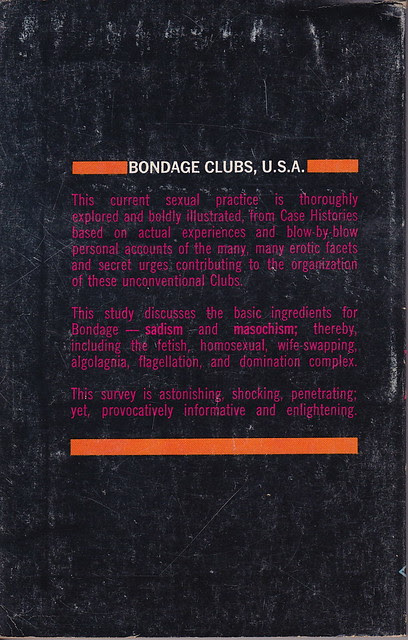 BONDAGE CLUBS, U.S.A.

This current sexual practice is thoroughly explored and boldly illustrated, from Case Histories based on actual experiences and blow-by-blow personal accounts of the many, many erotic facets and secret urges contributing to the organization of these unconventional Clubs.

This study discusses the basic ingredients for Bondage — sadism and masochism; thereby, including the fetish, homosexual, wife-swapping, algolagnia, flagellation, and domination complex.

This survey is astonishing, shocking, penetrating; yet, provocatively informative and enlightening.